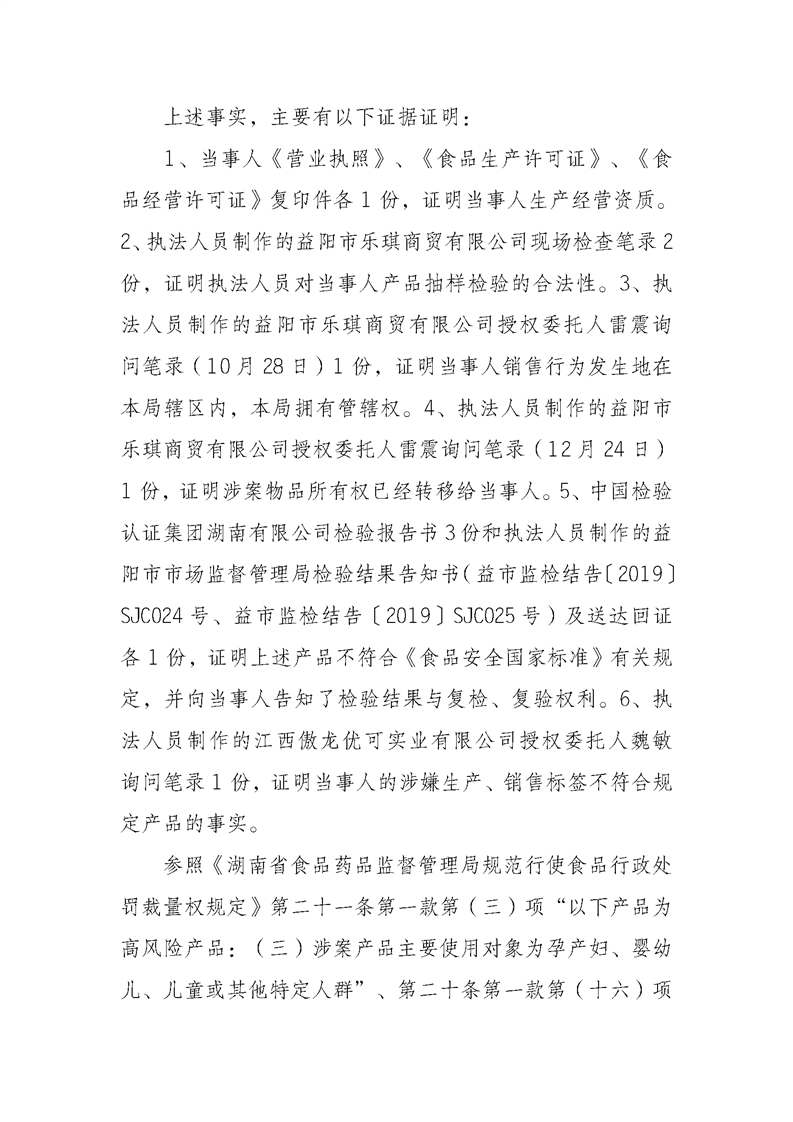 上述事实，主要有以下证据证明：

1、当事人《营业执照》、《食品生产许可证》、《食品经营许可证》复印件各1份，证明当事人生产经营资质。2、执法人员制作的益阳市乐琪商贸有限公司现场检查笔录2份，证明执法人员对当事人产品抽样检验的合法性。3、执法人员制作的益阳市乐琪商贸有限公司授权委托人雷震询问笔录（10月28日）1份，证明当事人销售行为发生地在本局辖区内，本局拥有管辖权。4、执法人员制作的益阳市乐琪商贸有限公司授权委托人雷震询问笔录（12月24日）1份，证明涉案物品所有权已经转移给当事人。5、中国检验认证集团湖南有限公司检验报告书3份和执法人员制作的益阳市市场监督管理局检验结果告知书（益市监检结告〔2019〕SJC024号、益市监检结告〔2019〕SJC025号）及送达回证各1份，证明上述产品不符合《食品安全国家标准》有关规定，并向当事人告知了检验结果与复检、复验权利。6、执法人员制作的江西傲龙优可实业有限公司授权委托人魏敏询问笔录1份，证明当事人的涉嫌生产、销售标签不符合规定产品的事实。

参照《湖南省食品药品监督管理局规范行使食品行政处罚裁量权规定》第二十一条第一款第（三）项“以下产品为高风险产品：（三）涉案产品主要使用对象为孕产妇、婴幼儿、儿童或其他特定人群”、第二十条第一款第（十六）项